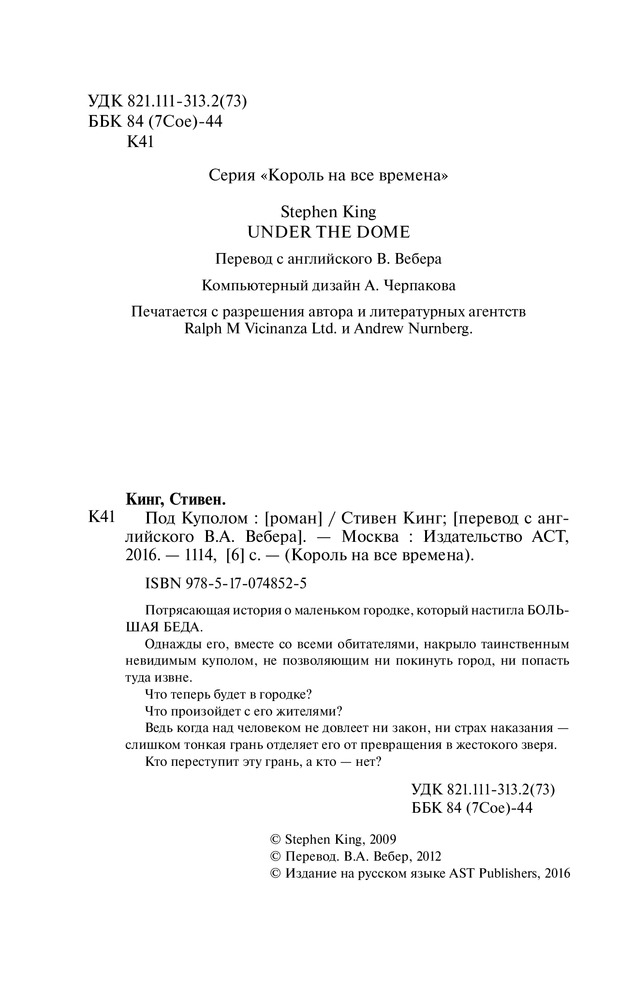 УДК 821.111-313.2(73)
ББК 84 (7Сое)-44
К41

Серия «Король на все времена»

Stephen King
UNDER THE DOME

Перевод с английского В. Вебера

Компьютерный дизайн А. Черпакова

Печатается с разрешения автора и литературных агентств Ralph M Vicinanza Ltd. и Andrew Nurnberg.

Кинг, Стивен.

К41 Под Куполом : [роман] / Стивен Кинг; [перевод с английского В.А. Вебера]. — Москва : Издательство АСТ, 2016. — 1114, [6] с. — (Король на все времена).

ISBN 978-5-17-074852-5

Потрясающая история о маленьком городке, который настигла БОЛЬШАЯ БЕДА.

Однажды его, вместе со всеми обитателями, накрыло таинственным невидимым куполом, не позволяющим ни покинуть город, ни попасть туда извне.

Что теперь будет в городке?

Что произойдет с его жителями?

Ведь когда над человеком не довлеет ни закон, ни страх наказания — слишком тонкая грань отделяет его от превращения в жестокого зверя.

Кто переступит эту грань, а кто — нет?

УДК 821.111-313.2(73)
ББК 84 (7Сое)-44

© Stephen King, 2009
© Перевод. В.А. Вебер, 2012
© Издание на русском языке AST Publishers, 2016